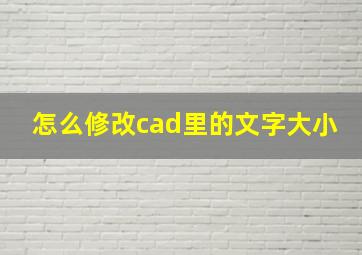 怎么修改cad里的文字大小